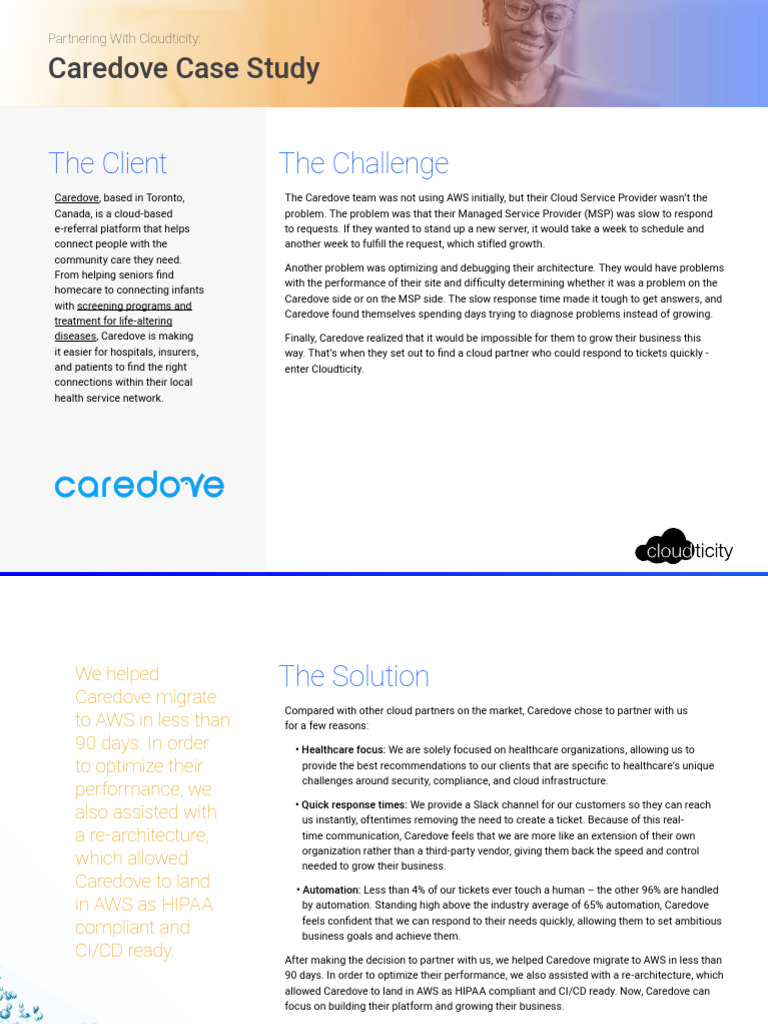 Partnering With Cloudticity:

Caredove Case Study

The Client

Caredove, based in Toronto, Canada, is a cloud-based e-referral platform that helps connect people with the community care they need. From helping seniors find homecare to connecting infants with screening programs and treatment for life-altering diseases, Caredove is making it easier for hospitals, insurers, and patients to find the right connections within their local health service network.

caredove

The Challenge

The Caredove team was not using AWS initially, but their Cloud Service Provider wasn't the problem. The problem was that their Managed Service Provider (MSP) was slow to respond to requests. If they wanted to stand up a new server, it would take a week to schedule and another week to fulfill the request, which stifled growth.

Another problem was optimizing and debugging their architecture. They would have problems with the performance of their site and difficulty determining whether it was a problem on the Caredove side or on the MSP side. The slow response time made it tough to get answers, and Caredove found themselves spending days trying to diagnose problems instead of growing.

Finally, Caredove realized that it would be impossible for them to grow their business this way. That's when they set out to find a cloud partner who could respond to tickets quickly - enter Cloudticity.

cloudticity

We helped Caredove migrate to AWS in less than 90 days. In order to optimize their performance, we also assisted with a re-architecture, which allowed Caredove to land in AWS as HIPAA compliant and CI/CD ready.

The Solution

Compared with other cloud partners on the market, Caredove chose to partner with us for a few reasons:

• Healthcare focus: We are solely focused on healthcare organizations, allowing us to provide the best recommendations to our clients that are specific to healthcare's unique challenges around security, compliance, and cloud infrastructure.

• Quick response times: We provide a Slack channel for our customers so they can reach us instantly, oftentimes removing the need to create a ticket. Because of this real-time communication, Caredove feels that we are more like an extension of their own organization rather than a third-party vendor, giving them back the speed and control needed to grow their business.

• Automation: Less than 4% of our tickets ever touch a human – the other 96% are handled by automation. Standing high above the industry average of 65% automation, Caredove feels confident that we can respond to their needs quickly, allowing them to set ambitious business goals and achieve them.

After making the decision to partner with us, we helped Caredove migrate to AWS in less than 90 days. In order to optimize their performance, we also assisted with a re-architecture, which allowed Caredove to land in AWS as HIPAA compliant and CI/CD ready. Now, Caredove can focus on building their platform and growing their business.